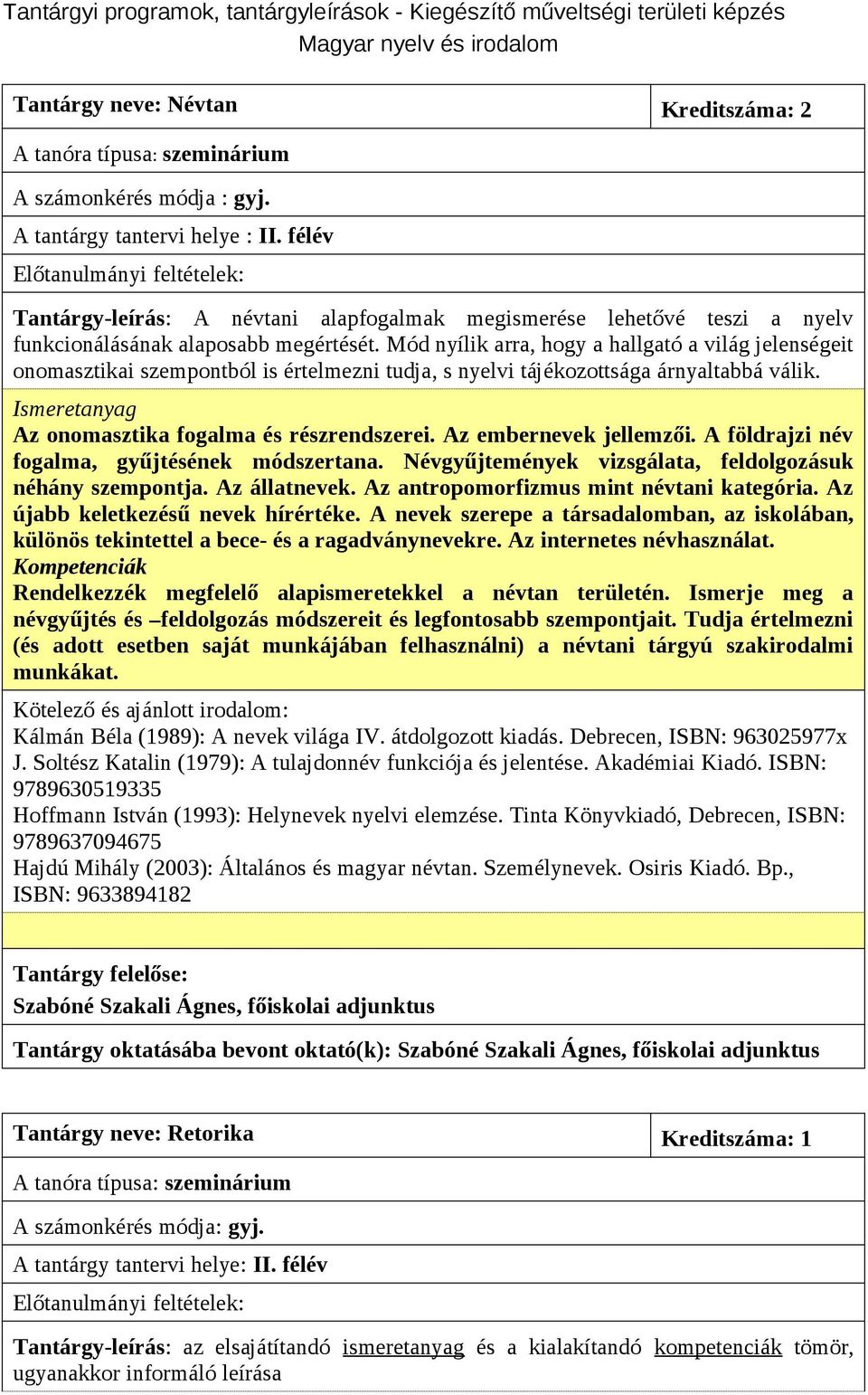 Tantárgyi programok, tantárgyleírások - Kiegészítő műveltségi területi képzés
Magyar nyelv és irodalom

Tantárgy neve: Névtan

Kreditszáma: 2

A tanóra típusa: szeminárium

A számonkérés módja : gyj.
A tantárgy tantervi helye : II. félév
Előtanulmányi feltételek:

Tantárgy-leírás: A névtani alapfogalmak megismerése lehetővé teszi a nyelv funkcionálásának alaposabb megértését. Mód nyílik arra, hogy a hallgató a világ jelenségeit onomasztikai szempontból is értelmezni tudja, s nyelvi tájékozottsága árnyaltabbá válik.

Ismeretanyag
Az onomasztika fogalma és részrendszerei. Az embernevek jellemzői. A földrajzi név fogalma, gyűjtésének módszertana. Névgyűjtemények vizsgálata, feldolgozásuk néhány szempontja. Az állatnevek. Az antropomorfizmus mint névtani kategória. Az újabb keletkezésű nevek hírértéke. A nevek szerepe a társadalomban, az iskolában, különös tekintettel a bece- és a ragadványnevekre. Az internetes névhasználat.
Kompetenciák
Rendelkezzék megfelelő alapismeretekkel a névtan területén. Ismerje meg a névgyűjtés és –feldolgozás módszereit és legfontosabb szempontjait. Tudja értelmezni (és adott esetben saját munkájában felhasználni) a névtani tárgyú szakirodalmi munkákat.

Kötelező és ajánlott irodalom:
Kálmán Béla (1989): A nevek világa IV. átdolgozott kiadás. Debrecen, ISBN: 963025977x
J. Soltész Katalin (1979): A tulajdonnév funkciója és jelentése. Akadémiai Kiadó. ISBN: 9789630519335
Hoffmann István (1993): Helynevek nyelvi elemzése. Tinta Könyvkiadó, Debrecen, ISBN: 9789637094675
Hajdú Mihály (2003): Általános és magyar névtan. Személynevek. Osiris Kiadó. Bp., ISBN: 9633894182

Tantárgy felelőse:
Szabóné Szakali Ágnes, főiskolai adjunktus

Tantárgy oktatásába bevont oktató(k): Szabóné Szakali Ágnes, főiskolai adjunktus

Tantárgy neve: Retorika

Kreditszáma: 1

A tanóra típusa: szeminárium

A számonkérés módja: gyj.

A tantárgy tantervi helye: II. félév

Előtanulmányi feltételek:

Tantárgy-leírás: az elsajátítandó ismeretanyag és a kialakítandó kompetenciák tömör, ugyanakkor informáló leírása